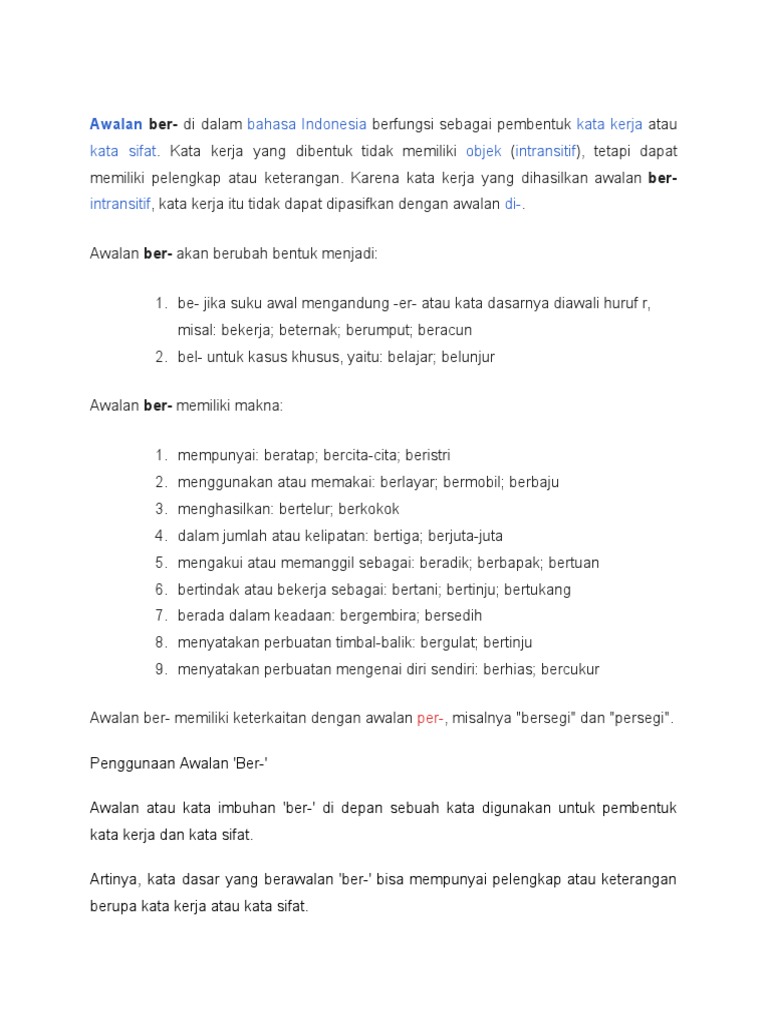 Awalan ber- di dalam bahasa Indonesia berfungsi sebagai pembentuk kata kerja atau kata sifat. Kata kerja yang dibentuk tidak memiliki objek (intransitif), tetapi dapat memiliki pelengkap atau keterangan. Karena kata kerja yang dihasilkan awalan ber- intransitif, kata kerja itu tidak dapat dipasifkan dengan awalan di-.

Awalan ber- akan berubah bentuk menjadi:

1. be- jika suku awal mengandung -er- atau kata dasarnya diawali huruf r, misal: bekerja; beternak; berumput; beracun
2. bel- untuk kasus khusus, yaitu: belajar; belunjur

Awalan ber- memiliki makna:

1. mempunyai: beratap; bercita-cita; beristri
2. menggunakan atau memakai: berlayar; bermobil; berbaju
3. menghasilkan: bertelur; berkokok
4. dalam jumlah atau kelipatan: bertiga; berjuta-juta
5. mengakui atau memanggil sebagai: beradik; berbapak; bertuan
6. bertindak atau bekerja sebagai: bertani; bertinju; bertukang
7. berada dalam keadaan: bergembira; bersedih
8. menyatakan perbuatan timbal-balik: bergulat; bertinju
9. menyatakan perbuatan mengenai diri sendiri: berhias; bercukur

Awalan ber- memiliki keterkaitan dengan awalan per-, misalnya "bersegi" dan "persegi".

Penggunaan Awalan 'Ber-'

Awalan atau kata imbuhan 'ber-' di depan sebuah kata digunakan untuk pembentuk kata kerja dan kata sifat.

Artinya, kata dasar yang berawalan 'ber-' bisa mempunyai pelengkap atau keterangan berupa kata kerja atau kata sifat.